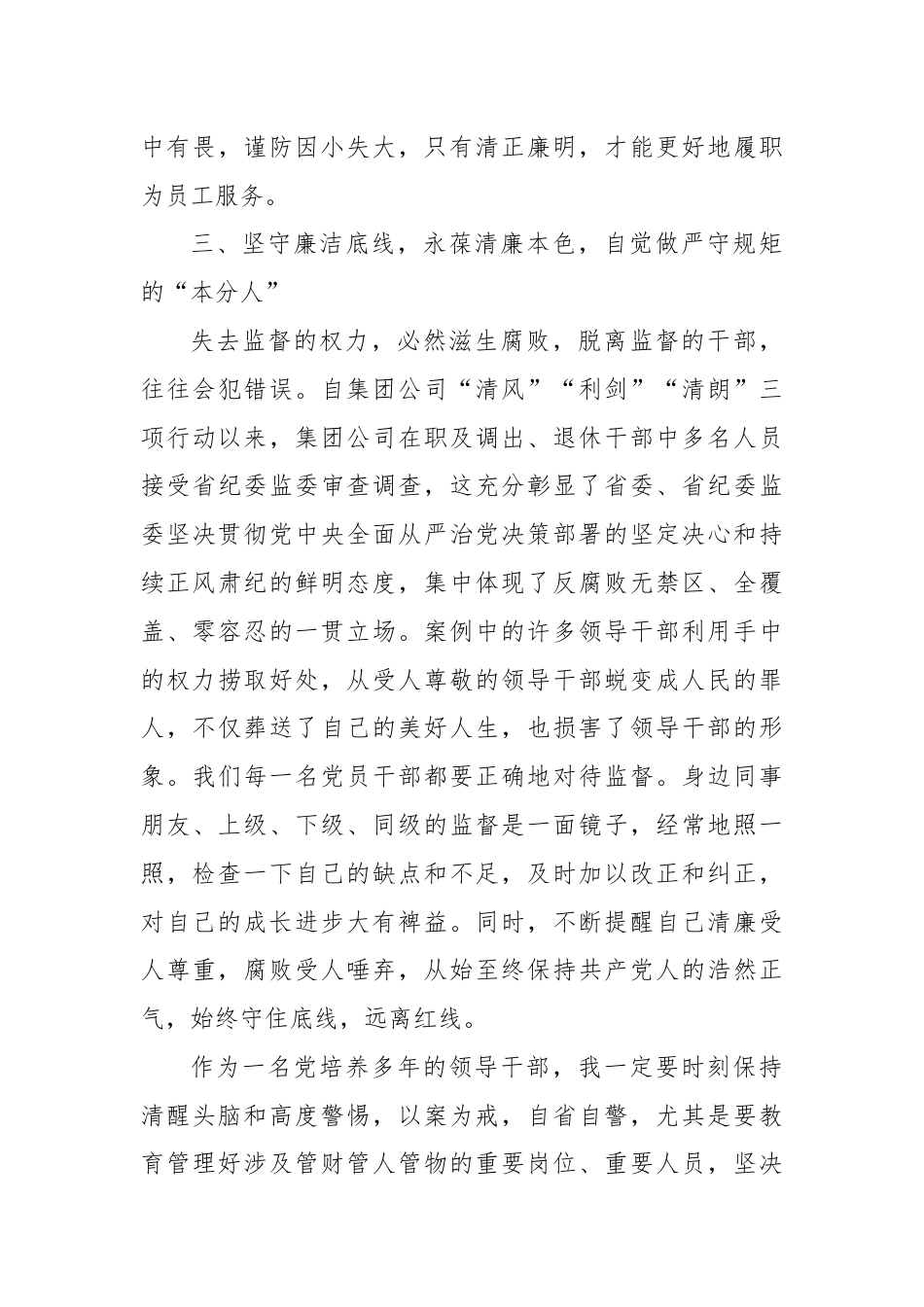 中有畏，谨防因小失大，只有清正廉明，才能更好地履职为员工服务。

三、坚守廉洁底线，永葆清廉本色，自觉做严守规矩的“本分人”

失去监督的权力，必然滋生腐败，脱离监督的干部，往往会犯错误。自集团公司“清风”“利剑”“清朗”三项行动以来，集团公司在职及调出、退休干部中多名人员接受省纪委监委审查调查，这充分彰显了省委、省纪委监委坚决贯彻党中央全面从严治党决策部署的坚定决心和持续正风肃纪的鲜明态度，集中体现了反腐败无禁区、全覆盖、零容忍的一贯立场。案例中的许多领导干部利用手中的权力捞取好处，从受人尊敬的领导干部蜕变成人民的罪人，不仅葬送了自己的美好人生，也损害了领导干部的形象。我们每一名党员干部都要正确地对待监督。身边同事朋友、上级、下级、同级的监督是一面镜子，经常地照一照，检查一下自己的缺点和不足，及时加以改正和纠正，对自己的成长进步大有裨益。同时，不断提醒自己清廉受人尊重，腐败受人唾弃，从始至终保持共产党人的浩然正气，始终守住底线，远离红线。

作为一名党培养多年的领导干部，我一定要时刻保持清醒头脑和高度警惕，以案为戒，自省自警，尤其是要教育管理好涉及管财管人管物的重要岗位、重要人员，坚决